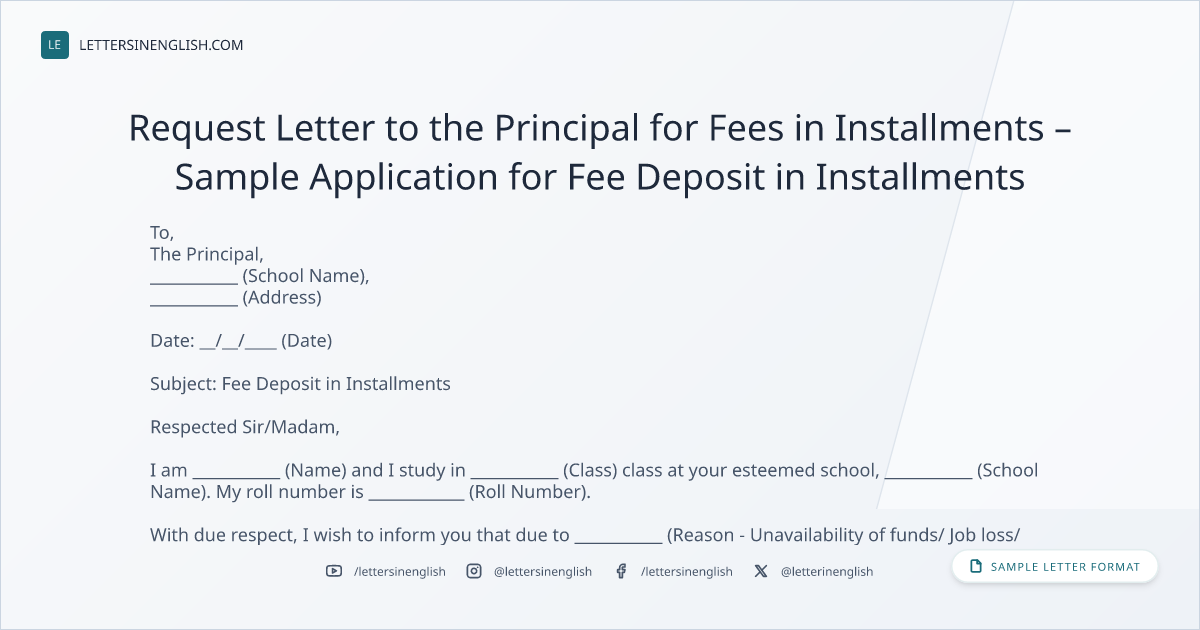 LE LETTERSINENGLISH.COM

Request Letter to the Principal for Fees in Installments – Sample Application for Fee Deposit in Installments

To,
The Principal,
____ (School Name),
____ (Address)

Date: ____/____/____ (Date)

Subject: Fee Deposit in Installments

Respected Sir/Madam,

I am ____ (Name) and I study in ____ (Class) class at your esteemed school, ____ (School Name). My roll number is ____ (Roll Number).

With due respect, I wish to inform you that due to ____ (Reason - Unavailability of funds/ Job loss/

/lettersinenglish @lettersinenglish /lettersinenglish @letterinenglish

SAMPLE LETTER FORMAT